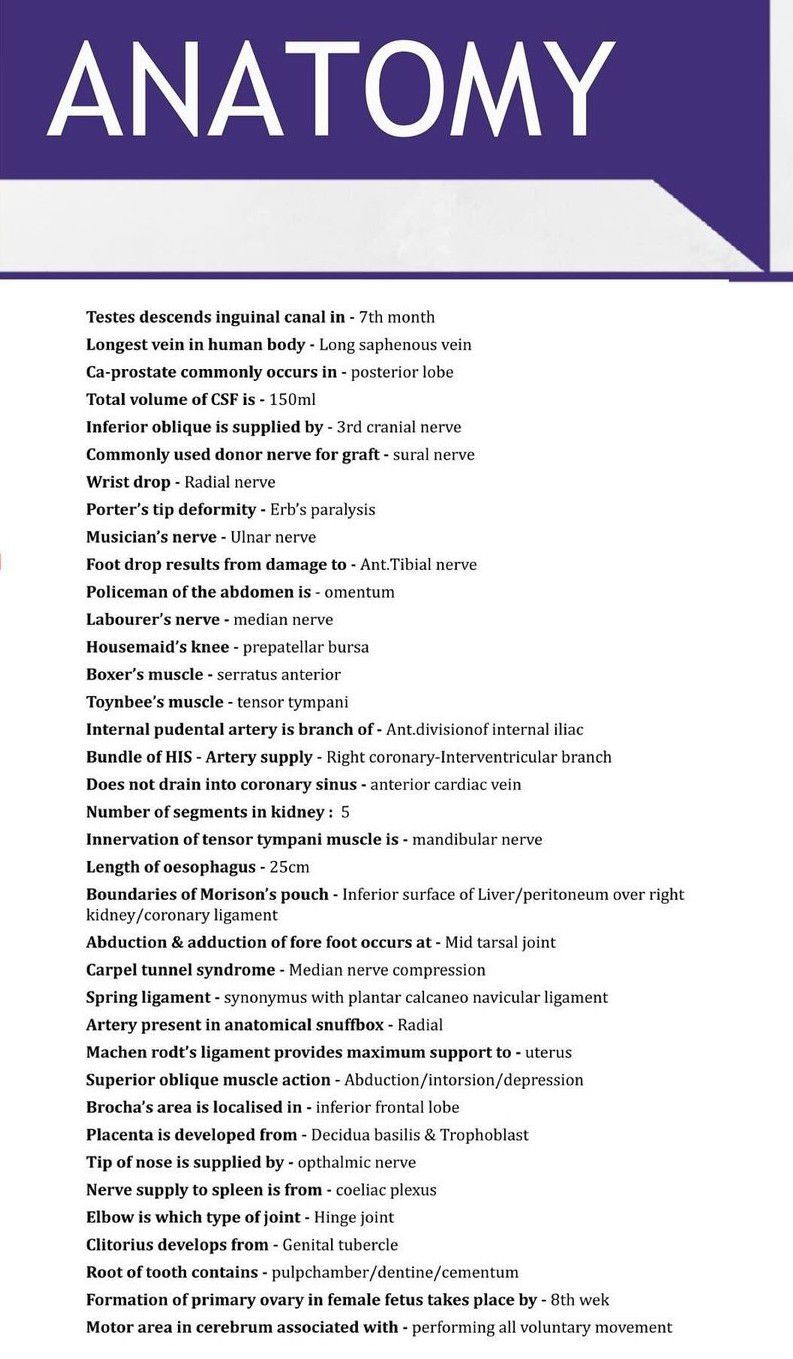 ANATOMY

Testes descends inguinal canal in - 7th month
Longest vein in human body - Long saphenous vein
Ca-prostate commonly occurs in - posterior lobe
Total volume of CSF is - 150ml
Inferior oblique is supplied by - 3rd cranial nerve
Commonly used donor nerve for graft - sural nerve
Wrist drop - Radial nerve
Porter's tip deformity - Erb's paralysis
Musician's nerve - Ulnar nerve
Foot drop results from damage to - Ant.Tibial nerve
Policeman of the abdomen is - omentum
Labourer's nerve - median nerve
Housemaid's knee - prepatellar bursa
Boxer's muscle - serratus anterior
Toynbee's muscle - tensor tympani
Internal pudental artery is branch of - Ant.divisionof internal iliac
Bundle of HIS - Artery supply - Right coronary-Interventricular branch
Does not drain into coronary sinus - anterior cardiac vein
Number of segments in kidney : 5
Innervation of tensor tympani muscle is - mandibular nerve
Length of oesophagus - 25cm
Boundaries of Morison's pouch - Inferior surface of Liver/peritoneum over right kidney/coronary ligament
Abduction & adduction of fore foot occurs at - Mid tarsal joint
Carpel tunnel syndrome - Median nerve compression
Spring ligament - synonymus with plantar calcaneo navicular ligament
Artery present in anatomical snuffbox - Radial
Machen rodt's ligament provides maximum support to - uterus
Superior oblique muscle action - Abduction/intorsion/depression
Brocha's area is localised in - inferior frontal lobe
Placenta is developed from - Decidua basilis & Trophoblast
Tip of nose is supplied by - opthalmic nerve
Nerve supply to spleen is from - coeliac plexus
Elbow is which type of joint - Hinge joint
Clitorius develops from - Genital tubercle
Root of tooth contains - pulpchamber/dentine/cementum
Formation of primary ovary in female fetus takes place by - 8th wek
Motor area in cerebrum associated with - performing all voluntary movement